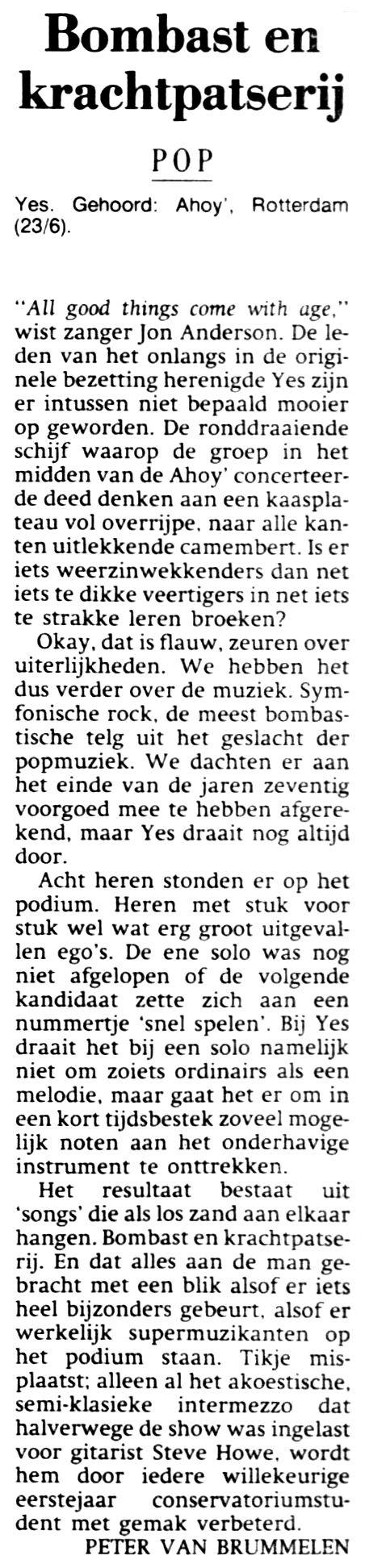 Bombast en krachtpatserij

POP

Yes. Gehoord: Ahoy', Rotterdam (23/6).

"All good things come with age," wist zanger Jon Anderson. De leden van het onlangs in de originele bezetting herenigde Yes zijn er intussen niet bepaald mooier op geworden. De ronddraaiende schijf waarop de groep in het midden van de Ahoy' concerteerde deed denken aan een kaasplateau vol overrijpe, naar alle kanten uitlekkende camembert. Is er iets weerzinwekkenders dan net iets te dikke veertigers in net iets te strakke leren broeken?

Okay, dat is flauw, zeuren over uiterlijkheden. We hebben het dus verder over de muziek. Symfonische rock, de meest bombastische telg uit het geslacht der popmuziek. We dachten er aan het einde van de jaren zeventig voorgoed mee te hebben afgerekend, maar Yes draait nog altijd door.

Acht heren stonden er op het podium. Heren met stuk voor stuk wel wat erg groot uitgevallen ego's. De ene solo was nog niet afgelopen of de volgende kandidaat zette zich aan een nummertje 'snel spelen'. Bij Yes draait het bij een solo namelijk niet om zoiets ordinairs als een melodie, maar gaat het er om in een kort tijdsbestek zoveel mogelijk noten aan het onderhavige instrument te onttrekken.

Het resultaat bestaat uit 'songs' die als los zand aan elkaar hangen. Bombast en krachtpatserij. En dat alles aan de man gebracht met een blik alsof er iets heel bijzonders gebeurt, alsof er werkelijk supermuzikanten op het podium staan. Tikje misplaatst; alleen al het akoestische, semi-klasieke intermezzo dat halverwege de show was ingelast voor gitarist Steve Howe, wordt hem door iedere willekeurige eerstejaar conservatoriumstudent met gemak verbeterd.

PETER VAN BRUMMELEN